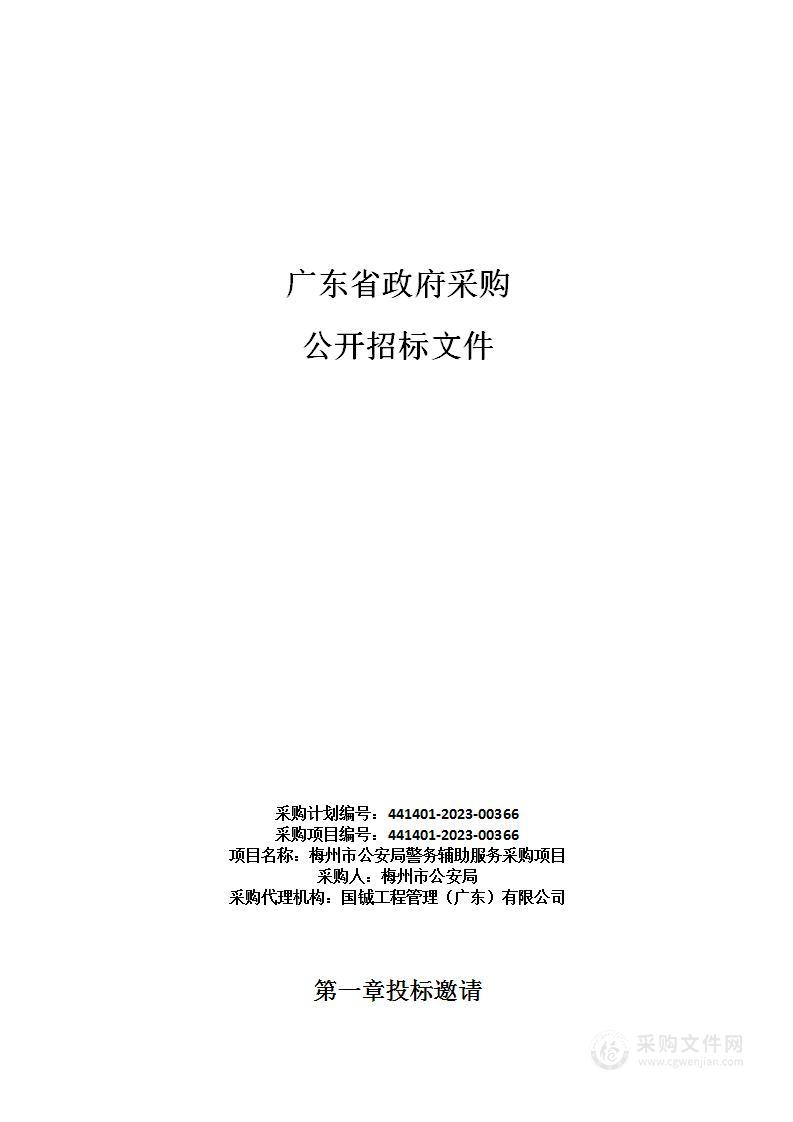 广东省政府采购

公开招标文件

采购计划编号：441401-2023-00366
采购项目编号：441401-2023-00366
项目名称：梅州市公安局警务辅助服务采购项目
采购人：梅州市公安局
采购代理机构：国铖工程管理（广东）有限公司

第一章投标邀请

采购文件网
www.cgwenjian.com